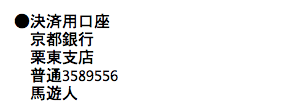 ●決済用口座
京都銀行
栗東支店
普通3589556
馬遊人